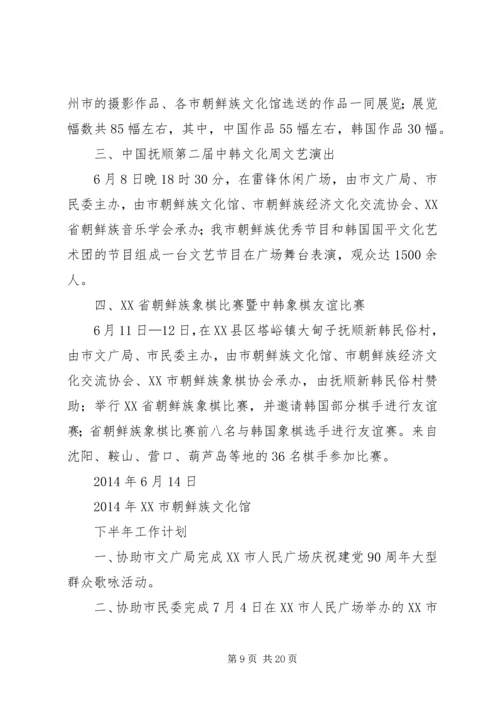 州市的摄影作品、各市朝鲜族文化馆选送的作品一同展览；展览幅数共85幅左右，其中，中国作品55幅左右，韩国作品30幅。

三、中国抚顺第二届中韩文化周文艺演出

6月8日晚18时30分，在雷锋休闲广场，由市文广局、市民委主办，由市朝鲜族文化馆、市朝鲜族经济文化交流协会、XX省朝鲜族音乐学会承办；我市朝鲜族优秀节目和韩国国平文化艺术团的节目组成一台文艺节目在广场舞台表演，观众达1500余人。

四、XX省朝鲜族象棋比赛暨中韩象棋友谊比赛

6月11日—12日，在XX县区塔峪镇大甸子抚顺新韩民俗村，由市文广局、市民委主办，由市朝鲜族文化馆、市朝鲜族经济文化交流协会、XX市朝鲜族象棋协会承办，由抚顺新韩民俗村赞助；举行XX省朝鲜族象棋比赛，并邀请韩国部分棋手进行友谊赛；省朝鲜族象棋比赛前八名与韩国象棋选手进行友谊赛。来自沈阳、鞍山、营口、葫芦岛等地的36名棋手参加比赛。

2014年6月14日

2014年XX市朝鲜族文化馆

下半年工作计划

一、协助市文广局完成XX市人民广场庆祝建党90周年大型群众歌咏活动。

二、协助市民委完成7月4日在XX市人民广场举办的XX市

第9页 共20页